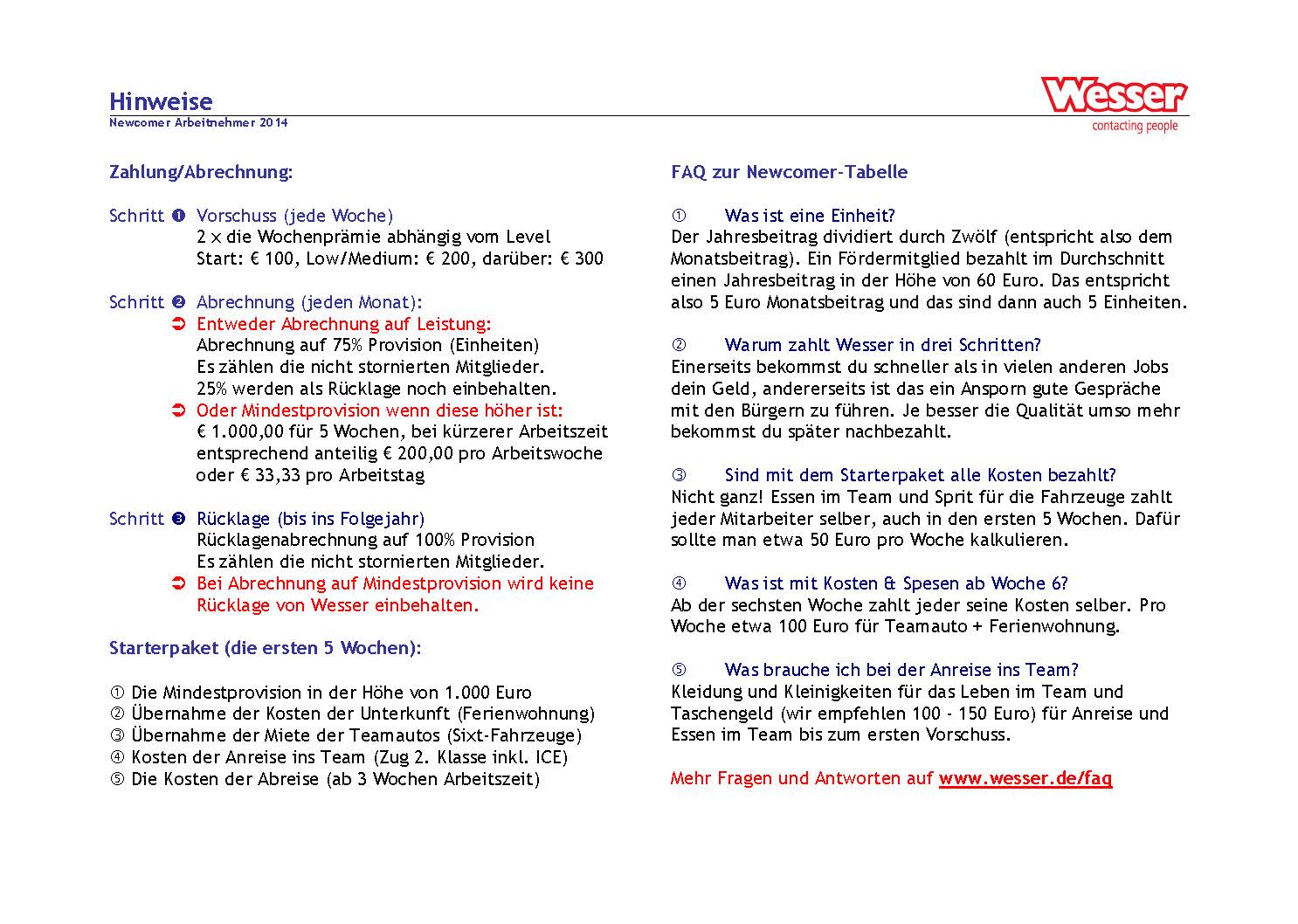 Hinweise
Newcomer Arbeitnehmer 2014

Wesser
contacting people

Zahlung/Abrechnung:

Schritt ❶ Vorschuss (jede Woche)
2 x die Wochenprämie abhängig vom Level
Start: € 100, Low/Medium: € 200, darüber: € 300

Schritt ❷ Abrechnung (jeden Monat):
➲ Entweder Abrechnung auf Leistung:
Abrechnung auf 75% Provision (Einheiten)
Es zählen die nicht stornierten Mitglieder.
25% werden als Rücklage noch einbehalten.
➲ Oder Mindestprovision wenn diese höher ist:
€ 1.000,00 für 5 Wochen, bei kürzerer Arbeitszeit entsprechend anteilig € 200,00 pro Arbeitswoche oder € 33,33 pro Arbeitstag

Schritt ❸ Rücklage (bis ins Folgejahr)
Rücklagenabrechnung auf 100% Provision
Es zählen die nicht stornierten Mitglieder.
➲ Bei Abrechnung auf Mindestprovision wird keine Rücklage von Wesser einbehalten.

Starterpaket (die ersten 5 Wochen):

① Die Mindestprovision in der Höhe von 1.000 Euro
② Übernahme der Kosten der Unterkunft (Ferienwohnung)
③ Übernahme der Miete der Teamautos (Sixt-Fahrzeuge)
④ Kosten der Anreise ins Team (Zug 2. Klasse inkl. ICE)
⑤ Die Kosten der Abreise (ab 3 Wochen Arbeitszeit)

FAQ zur Newcomer-Tabelle

① Was ist eine Einheit?
Der Jahresbeitrag dividiert durch Zwölf (entspricht also dem Monatsbeitrag). Ein Fördermitglied bezahlt im Durchschnitt einen Jahresbeitrag in der Höhe von 60 Euro. Das entspricht also 5 Euro Monatsbeitrag und das sind dann auch 5 Einheiten.

② Warum zahlt Wesser in drei Schritten?
Einerseits bekommst du schneller als in vielen anderen Jobs dein Geld, andererseits ist das ein Ansporn gute Gespräche mit den Bürgern zu führen. Je besser die Qualität umso mehr bekommst du später nachbezahlt.

③ Sind mit dem Starterpaket alle Kosten bezahlt?
Nicht ganz! Essen im Team und Sprit für die Fahrzeuge zahlt jeder Mitarbeiter selber, auch in den ersten 5 Wochen. Dafür sollte man etwa 50 Euro pro Woche kalkulieren.

④ Was ist mit Kosten & Spesen ab Woche 6?
Ab der sechsten Woche zahlt jeder seine Kosten selber. Pro Woche etwa 100 Euro für Teamauto + Ferienwohnung.

⑤ Was brauche ich bei der Anreise ins Team?
Kleidung und Kleinigkeiten für das Leben im Team und Taschengeld (wir empfehlen 100 - 150 Euro) für Anreise und Essen im Team bis zum ersten Vorschuss.

Mehr Fragen und Antworten auf www.wesser.de/faq